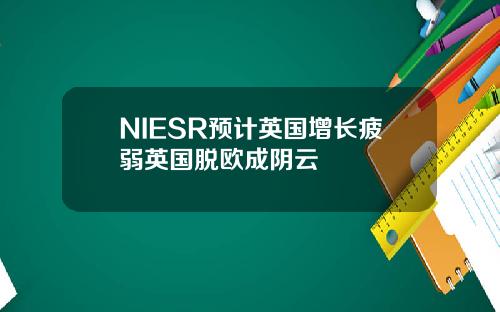 NIESR预计英国增长疲弱英国脱欧成阴云